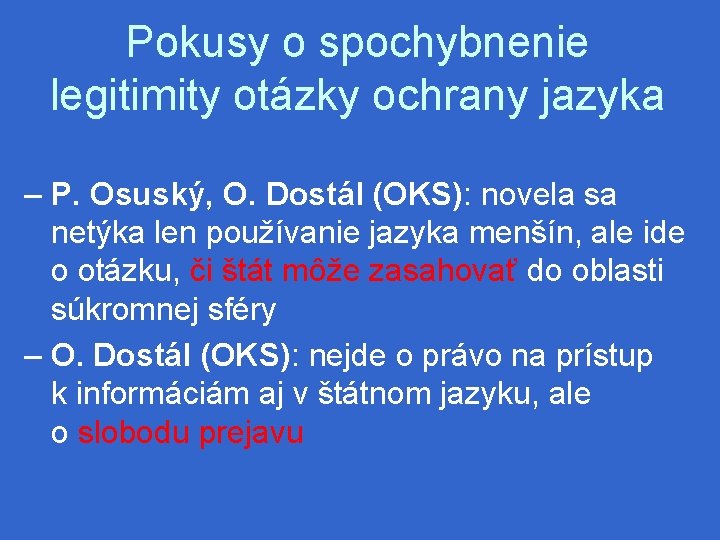 Pokusy o spochybnenie legitimity otázky ochrany jazyka

– P. Osuský, O. Dostál (OKS): novela sa netýka len používanie jazyka menšín, ale ide o otázku, či štát môže zasahovať do oblasti súkromnej sféry

– O. Dostál (OKS): nejde o právo na prístup k informáciám aj v štátnom jazyku, ale o slobodu prejavu